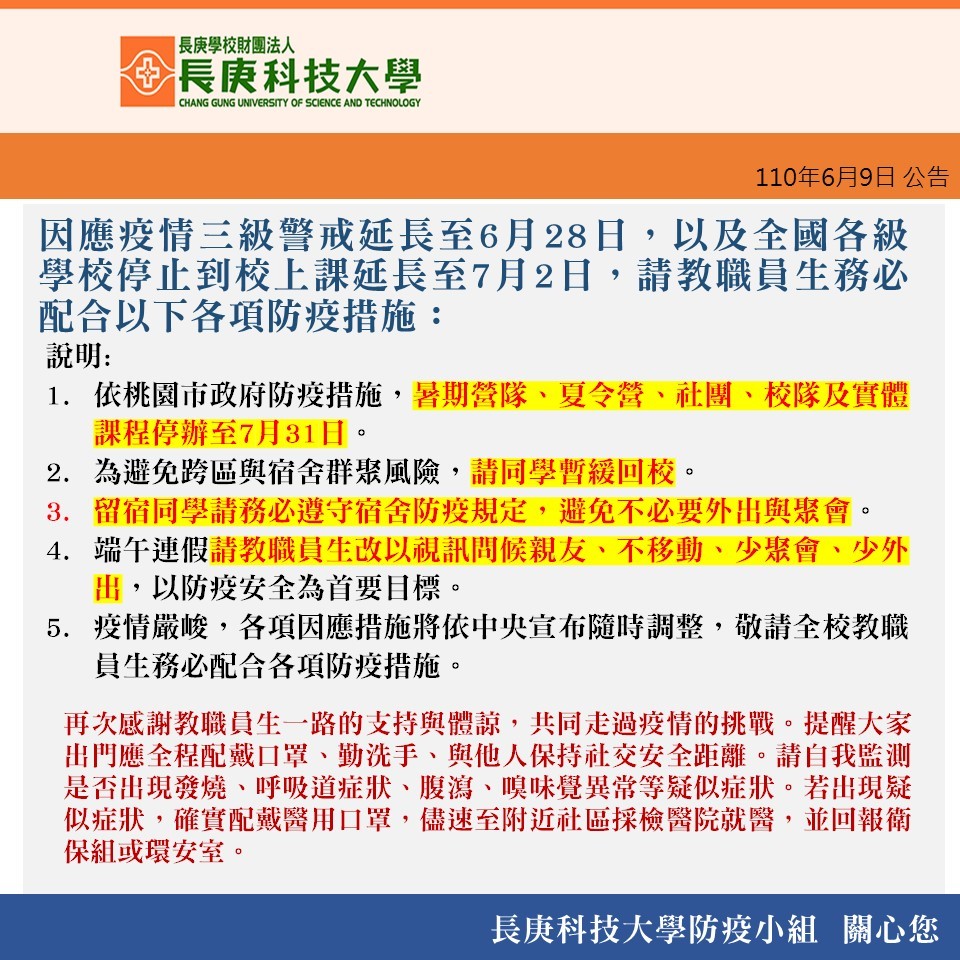 長庚學校財團法人
長庚科技大學
CHANG GUNG UNIVERSITY OF SCIENCE AND TECHNOLOGY

110年6月9日 公告

因應疫情三級警戒延長至6月28日，以及全國各級學校停止到校上課延長至7月2日，請教職員生務必配合以下各項防疫措施：

說明:

1. 依桃園市政府防疫措施，暑期營隊、夏令營、社團、校隊及實體課程停辦至7月31日。

2. 為避免跨區與宿舍群聚風險，請同學暫緩回校。

3. 留宿同學請務必遵守宿舍防疫規定，避免不必要外出與聚會。

4. 端午連假請教職員生改以視訊問候親友、不移動、少聚會、少外出，以防疫安全為首要目標。

5. 疫情嚴峻，各項因應措施將依中央宣布隨時調整，敬請全校教職員生務必配合各項防疫措施。

再次感謝教職員生一路的支持與體諒，共同走過疫情的挑戰。提醒大家出門應全程配戴口罩、勤洗手、與他人保持社交安全距離。請自我監測是否出現發燒、呼吸道症狀、腹瀉、嗅味覺異常等疑似症狀。若出現疑似症狀，確實配戴醫用口罩，儘速至附近社區採檢醫院就醫，並回報衛保組或環安室。

長庚科技大學防疫小組 關心您